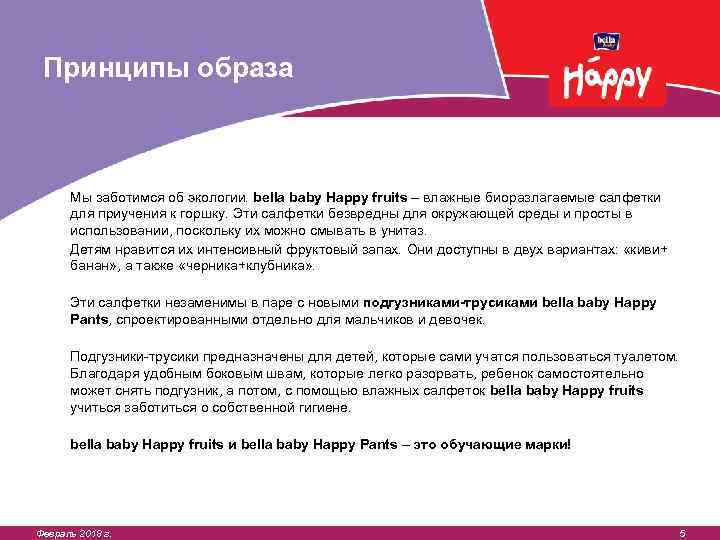 Принципы образа

bella baby

Happy

Мы заботимся об экологии. bella baby Happy fruits – влажные биоразлагаемые салфетки для приучения к горшку. Эти салфетки безвредны для окружающей среды и просты в использовании, поскольку их можно смывать в унитаз.

Детям нравится их интенсивный фруктовый запах. Они доступны в двух вариантах: «киви+банан», а также «черника+клубника».

Эти салфетки незаменимы в паре с новыми подгузниками-трусиками bella baby Happy Pants, спроектированными отдельно для мальчиков и девочек.

Подгузники-трусики предназначены для детей, которые сами учатся пользоваться туалетом. Благодаря удобным боковым швам, которые легко разорвать, ребенок самостоятельно может снять подгузник, а потом, с помощью влажных салфеток bella baby Happy fruits учиться заботиться о собственной гигиене.

bella baby Happy fruits и bella baby Happy Pants – это обучающие марки!

Февраль 2019 г.

5